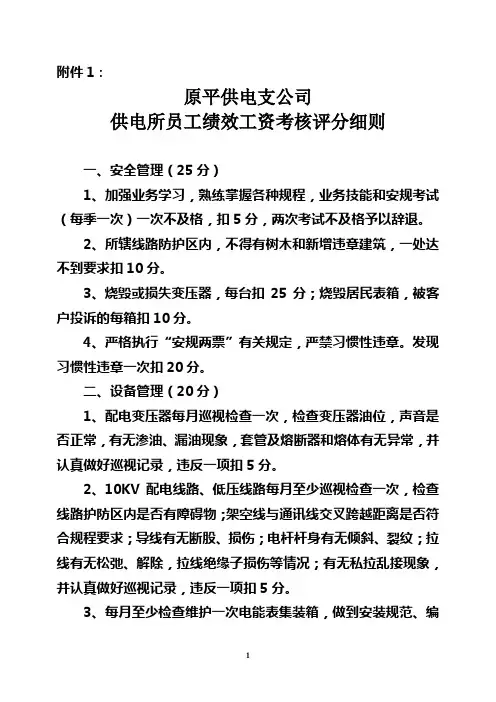 附件 1：

原平供电支公司
供电所员工绩效工资考核评分细则

一、安全管理（25 分）

1、加强业务学习，熟练掌握各种规程，业务技能和安规考试（每季一次）一次不及格，扣 5 分，两次考试不及格予以辞退。

2、所辖线路防护区内，不得有树木和新增违章建筑，一处达不到要求扣 10 分。

3、烧毁或损失变压器，每台扣 25 分；烧毁居民表箱，被客户投诉的每箱扣 10 分。

4、严格执行“安规两票”有关规定，严禁习惯性违章。发现习惯性违章一次扣 20 分。

二、设备管理（20 分）

1、配电变压器每月巡视检查一次，检查变压器油位，声音是否正常，有无渗油、漏油现象，套管及熔断器和熔体有无异常，并认真做好巡视记录，违反一项扣 5 分。

2、10KV 配电线路、低压线路每月至少巡视检查一次，检查线路护防区内是否有障碍物；架空线与通讯线交叉跨越距离是否符合规程要求；导线有无断股、损伤；电杆杆身有无倾斜、裂纹；拉线有无松弛、解除，拉线绝缘子损伤等情况；有无私拉乱接现象，并认真做好巡视记录，违反一项扣 5 分。

3、每月至少检查维护一次电能表集装箱，做到安装规范、编

1